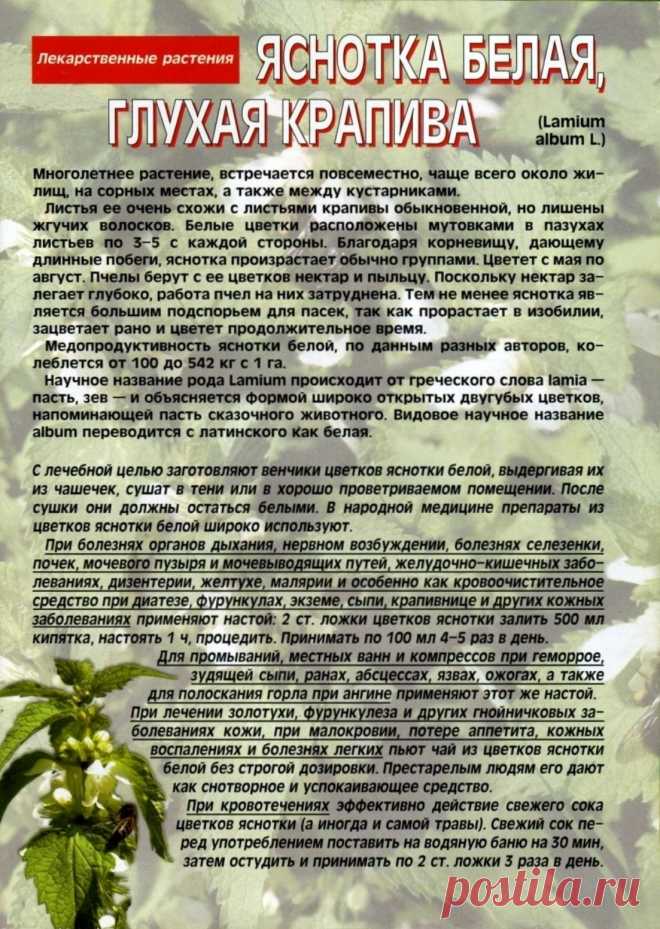 Лекарственные растения

ЯСНОТКА БЕЛАЯ, ГЛУХАЯ КРАПИВА

(Lamium album L.)

Многолетнее растение, встречается повсеместно, чаще всего около жилищ, на сорных местах, а также между кустарниками.

Листья ее очень схожи с листьями крапивы обыкновенной, но лишены жгучих волосков. Белые цветки расположены мутовками в пазухах листьев по 3–5 с каждой стороны. Благодаря корневищу, дающему длинные побеги, яснотка произрастает обычно группами. Цветет с мая по август. Пчелы берут с ее цветков нектар и пыльцу. Поскольку нектар залегает глубоко, работа пчел на них затруднена. Тем не менее яснотка является большим подспорьем для пасек, так как прорастает в изобилии, зацветает рано и цветет продолжительное время.

Медопродуктивность яснотки белой, по данным разных авторов, колеблется от 100 до 542 кг с 1 га.

Научное название рода Lamium происходит от греческого слова lamia — пасть, зев — и объясняется формой широко открытых двугубых цветков, напоминающей пасть сказочного животного. Видовое научное название album переводится с латинского как белая.

С лечебной целью заготовляют венчики цветков яснотки белой, выдергивая их из чашечек, сушат в тени или в хорошо проветриваемом помещении. После сушки они должны остаться белыми. В народной медицине препараты из цветков яснотки белой широко используют.

При болезнях органов дыхания, нервном возбуждении, болезнях селезенки, почек, мочевого пузыря и мочевыводящих путей, желудочно-кишечных заболеваниях, дизентерии, желтухе, малярии и особенно как кровоочистительное средство при диатезе, фурункулах, экземе, сыпи, крапивнице и других кожных заболеваниях применяют настой: 2 ст. ложки цветков яснотки залить 500 мл кипятка, настоять 1 ч, процедить. Принимать по 100 мл 4–5 раз в день.

Для промываний, местных ванн и компрессов при геморрое, зудящей сыпи, ранах, абсцессах, язвах, ожогах, а также для полоскания горла при ангине применяют этот же настой.

При лечении золотухи, фурункулеза и других гнойничковых заболеваниях кожи, при малокровии, потере аппетита, кожных воспалениях и болезнях легких пьют чай из цветков яснотки белой без строгой дозировки. Престарелым людям его дают как снотворное и успокаивающее средство.

При кровотечениях эффективно действие свежего сока цветков яснотки (а иногда и самой травы). Свежий сок перед употреблением поставить на водяную баню на 30 мин, затем остудить и принимать по 2 ст. ложки 3 раза в день.

postila.ru